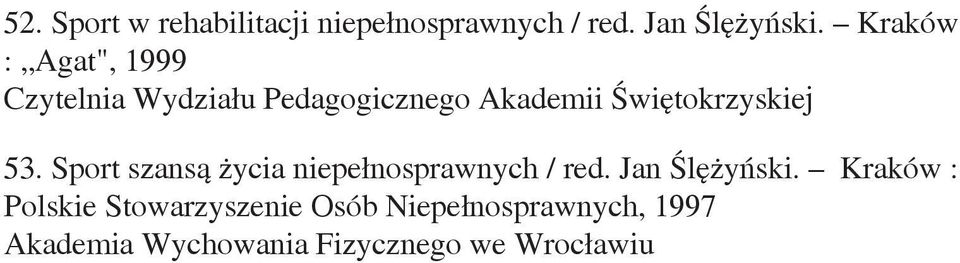 52. Sport w rehabilitacji niepełnosprawnych / red. Jan Ślężyński. – Kraków : „Agat", 1999
Czytelnia Wydziału Pedagogicznego Akademii Świętokrzyskiej

53. Sport szansą życia niepełnosprawnych / red. Jan Ślężyński. – Kraków : Polskie Stowarzyszenie Osób Niepełnosprawnych, 1997
Akademia Wychowania Fizycznego we Wrocławiu